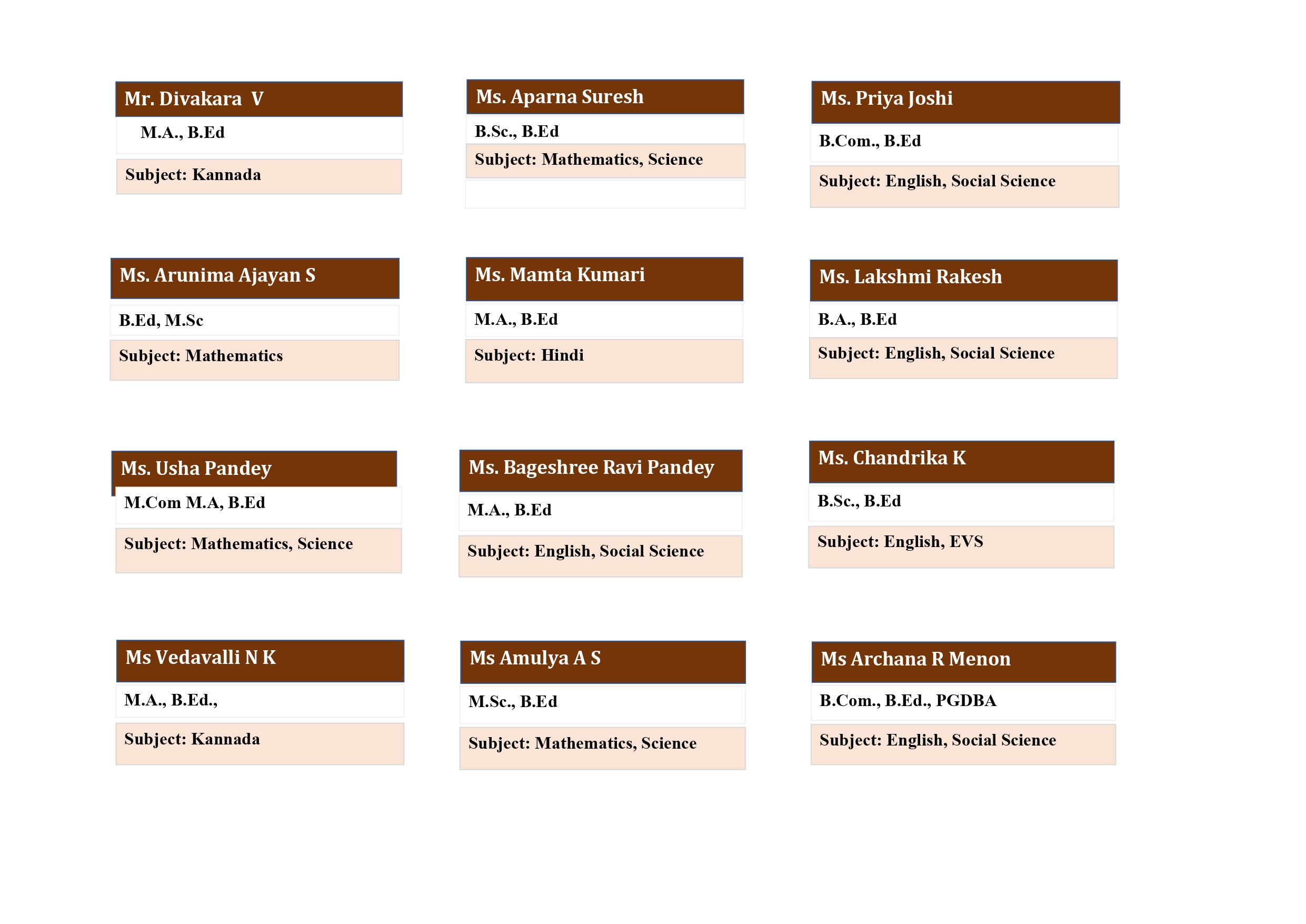 Mr. Divakara V

M.A., B.Ed

Subject: Kannada

Ms. Aparna Suresh

B.Sc., B.Ed

Subject: Mathematics, Science

Ms. Priya Joshi

B.Com., B.Ed

Subject: English, Social Science

Ms. Arunima Ajayan S

B.Ed, M.Sc

Subject: Mathematics

Ms. Mamta Kumari

M.A., B.Ed

Subject: Hindi

Ms. Lakshmi Rakesh

B.A., B.Ed

Subject: English, Social Science

Ms. Usha Pandey

M.Com M.A, B.Ed

Subject: Mathematics, Science

Ms. Bageshree Ravi Pandey

M.A., B.Ed

Subject: English, Social Science

Ms. Chandrika K

B.Sc., B.Ed

Subject: English, EVS

Ms Vedavalli N K

M.A., B.Ed.,

Subject: Kannada

Ms Amulya A S

M.Sc., B.Ed

Subject: Mathematics, Science

Ms Archana R Menon

B.Com., B.Ed., PGDBA

Subject: English, Social Science